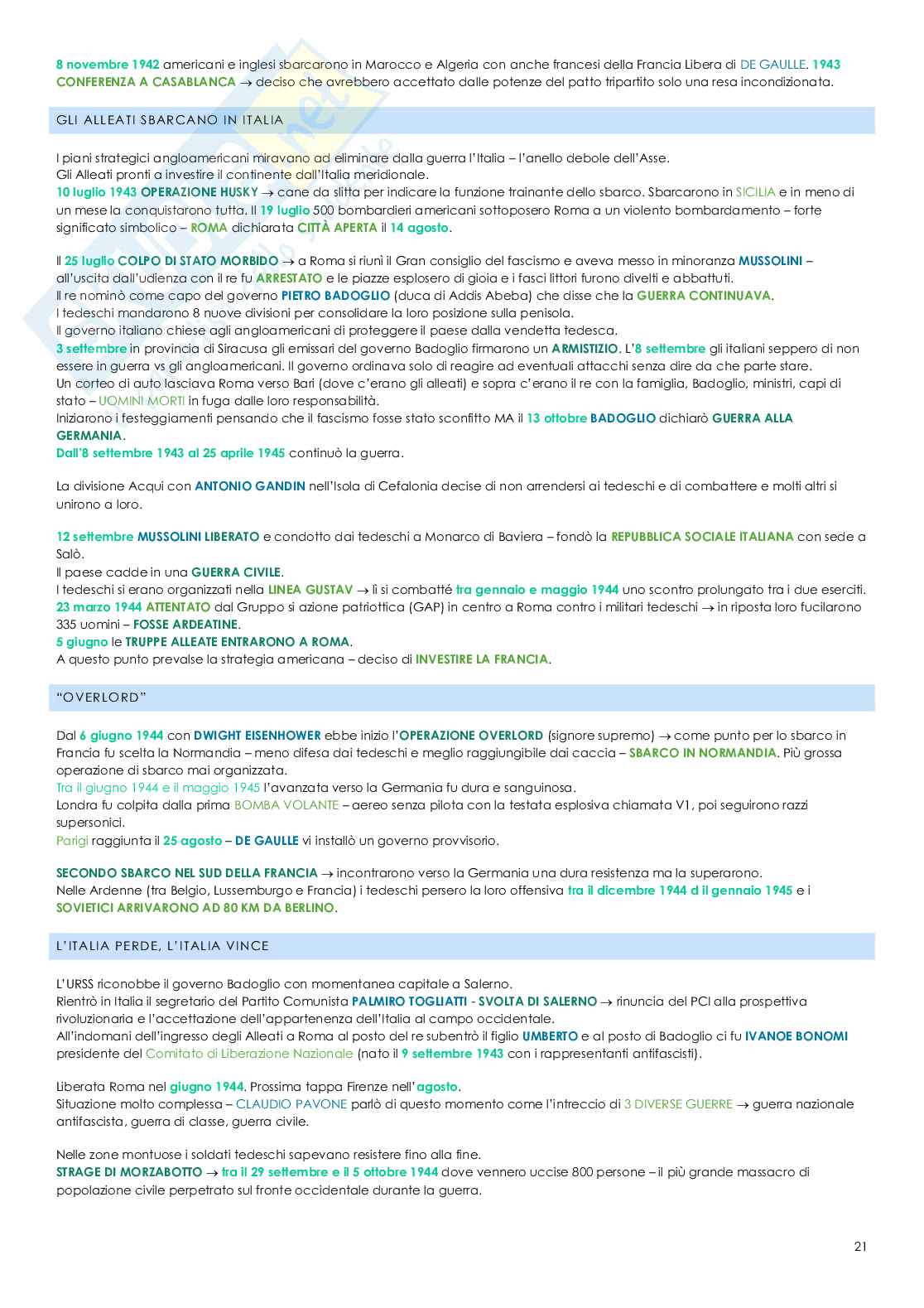 8 novembre 1942 americani e inglesi sbarcarono in Marocco e Algeria con anche francesi della Francia Libera di DE GAULLE. 1943 CONFERENZA A CASABLANCA → deciso che avrebbero accettato dalle potenze del patto tripartito solo una resa incondizionata.

GLI ALLEATI SBARCANO IN ITALIA

I piani strategici angloamericani miravano ad eliminare dalla guerra l'Italia – l'anello debole dell'Asse.
Gli Alleati pronti a investire il continente dall'Italia meridionale.
10 luglio 1943 OPERAZIONE HUSKY → cane da slitta per indicare la funzione trainante dello sbarco. Sbarcarono in SICILIA e in meno di un mese la conquistarono tutta. Il 19 luglio 500 bombardieri americani sottoposero Roma a un violento bombardamento – forte significato simbolico – ROMA dichiarata CITTÀ APERTA il 14 agosto.

Il 25 luglio COLPO DI STATO MORBIDO → a Roma si riunì il Gran consiglio del fascismo e aveva messo in minoranza MUSSOLINI – all'uscita dall'udienza con il re fu ARRESTATO e le piazze esplosero di gioia e i fasci littori furono divelti e abbattuti.
Il re nominò come capo del governo PIETRO BADOGLIO (duca di Addis Abeba) che disse che la GUERRA CONTINUAVA.
I tedeschi mandarono 8 nuove divisioni per consolidare la loro posizione sulla penisola.
Il governo italiano chiese agli angloamericani di proteggere il paese dalla vendetta tedesca.
3 settembre in provincia di Siracusa gli emissari del governo Badoglio firmarono un ARMISTIZIO. L'8 settembre gli italiani seppero di non essere in guerra vs gli angloamericani. Il governo ordinava solo di reagire ad eventuali attacchi senza dire da che parte stare.
Un corteo di auto lasciava Roma verso Bari (dove c'erano gli alleati) e sopra c'erano il re con la famiglia, Badoglio, ministri, capi di stato – UOMINI MORTI in fuga dalle loro responsabilità.
Iniziarono i festeggiamenti pensando che il fascismo fosse stato sconfitto MA il 13 ottobre BADOGLIO dichiarò GUERRA ALLA GERMANIA.
Dall'8 settembre 1943 al 25 aprile 1945 continuò la guerra.

La divisione Acqui con ANTONIO GANDIN nell'Isola di Cefalonia decise di non arrendersi ai tedeschi e di combattere e molti altri si unirono a loro.

12 settembre MUSSOLINI LIBERATO e condotto dai tedeschi a Monarco di Baviera – fondò la REPUBBLICA SOCIALE ITALIANA con sede a Salò.
Il paese cadde in una GUERRA CIVILE.
I tedeschi si erano organizzati nella LINEA GUSTAV → lì si combatté tra gennaio e maggio 1944 uno scontro prolungato tra i due eserciti.
23 marzo 1944 ATTENTATO dal Gruppo si azione patriottica (GAP) in centro a Roma contro i militari tedeschi → in riposta loro fucilarono 335 uomini – FOSSE ARDEATINE.
5 giugno le TRUPPE ALLEATE ENTRARONO A ROMA.
A questo punto prevalse la strategia americana – deciso di INVESTIRE LA FRANCIA.

"OVERLORD"

Dal 6 giugno 1944 con DWIGHT EISENHOWER ebbe inizio l'OPERAZIONE OVERLORD (signore supremo) → come punto per lo sbarco in Francia fu scelta la Normandia – meno difesa dai tedeschi e meglio raggiungibile dai caccia – SBARCO IN NORMANDIA. Più grossa operazione di sbarco mai organizzata.
Tra il giugno 1944 e il maggio 1945 l'avanzata verso la Germania fu dura e sanguinosa.
Londra fu colpita dalla prima BOMBA VOLANTE – aereo senza pilota con la testata esplosiva chiamata V1, poi seguirono razzi supersonici.
Parigi raggiunta il 25 agosto – DE GAULLE vi installò un governo provvisorio.

SECONDO SBARCO NEL SUD DELLA FRANCIA → incontrarono verso la Germania una dura resistenza ma la superarono.
Nelle Ardenne (tra Belgio, Lussemburgo e Francia) i tedeschi persero la loro offensiva tra il dicembre 1944 d il gennaio 1945 e i SOVIETICI ARRIVARONO AD 80 KM DA BERLINO.

L'ITALIA PERDE, L'ITALIA VINCE

L'URSS riconobbe il governo Badoglio con momentanea capitale a Salerno.
Rientrò in Italia il segretario del Partito Comunista PALMIRO TOGLIATTI - SVOLTA DI SALERNO → rinuncia del PCI alla prospettiva rivoluzionaria e l'accettazione dell'appartenenza dell'Italia al campo occidentale.
All'indomani dell'ingresso degli Alleati a Roma al posto del re subentrò il figlio UMBERTO e al posto di Badoglio ci fu IVANOE BONOMI presidente del Comitato di Liberazione Nazionale (nato il 9 settembre 1943 con i rappresentanti antifascisti).

Liberata Roma nel giugno 1944. Prossima tappa Firenze nell'agosto.
Situazione molto complessa – CLAUDIO PAVONE parlò di questo momento come l'intreccio di 3 DIVERSE GUERRE → guerra nazionale antifascista, guerra di classe, guerra civile.

Nelle zone montuose i soldati tedeschi sapevano resistere fino alla fine.
STRAGE DI MORZABOTTO → tra il 29 settembre e il 5 ottobre 1944 dove vennero uccise 800 persone – il più grande massacro di popolazione civile perpetrato sul fronte occidentale durante la guerra.

21